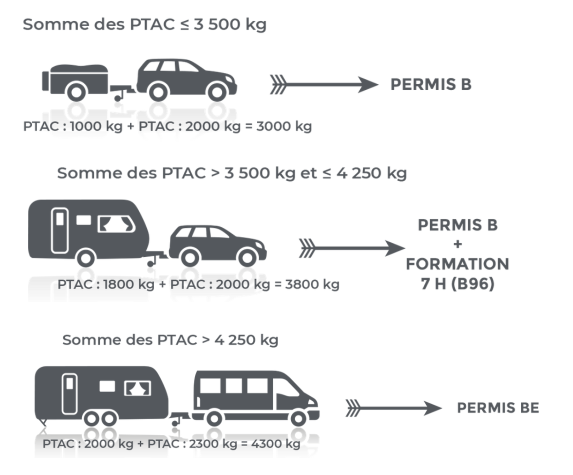 Somme des PTAC ≤ 3 500 kg

PERMIS B

PTAC : 1000 kg + PTAC : 2000 kg = 3000 kg

Somme des PTAC > 3 500 kg et ≤ 4 250 kg

PERMIS B
+
FORMATION
7 H (B96)

PTAC : 1800 kg + PTAC : 2000 kg = 3800 kg

Somme des PTAC > 4 250 kg

PERMIS BE

PTAC : 2000 kg + PTAC : 2300 kg = 4300 kg